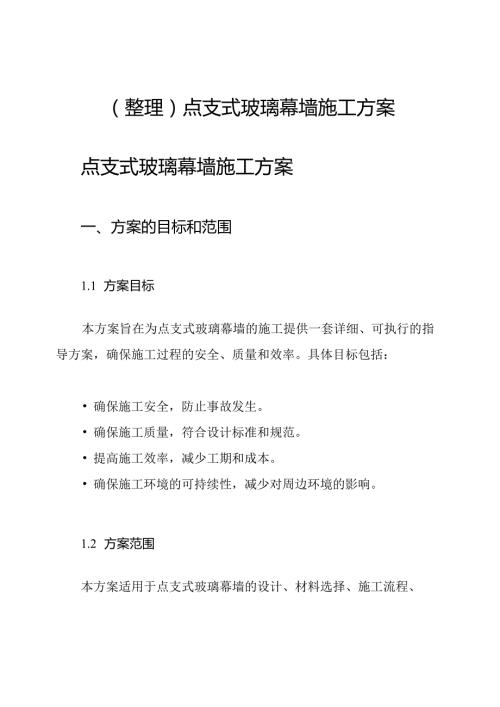 （整理）点支式玻璃幕墙施工方案

点支式玻璃幕墙施工方案

一、方案的目标和范围

1.1 方案目标

本方案旨在为点支式玻璃幕墙的施工提供一套详细、可执行的指导方案，确保施工过程的安全、质量和效率。具体目标包括：

• 确保施工安全，防止事故发生。
• 确保施工质量，符合设计标准和规范。
• 提高施工效率，减少工期和成本。
• 确保施工环境的可持续性，减少对周边环境的影响。

1.2 方案范围

本方案适用于点支式玻璃幕墙的设计、材料选择、施工流程、